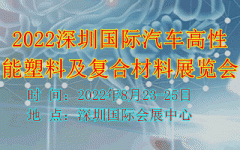 2022深圳国际汽车高性能塑料及复合材料展览会

时 间：2022年8月23-25日
地 点：深圳国际会展中心